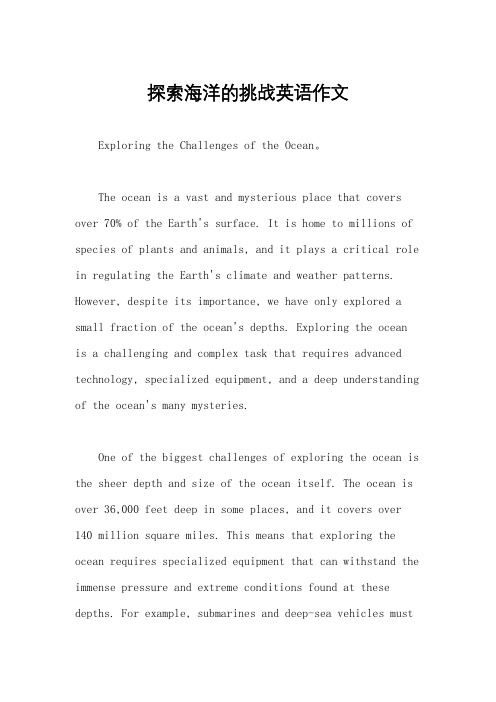 探索海洋的挑战英语作文

Exploring the Challenges of the Ocean。

The ocean is a vast and mysterious place that covers over 70% of the Earth's surface. It is home to millions of species of plants and animals, and it plays a critical role in regulating the Earth's climate and weather patterns. However, despite its importance, we have only explored a small fraction of the ocean's depths. Exploring the ocean is a challenging and complex task that requires advanced technology, specialized equipment, and a deep understanding of the ocean's many mysteries.

One of the biggest challenges of exploring the ocean is the sheer depth and size of the ocean itself. The ocean is over 36,000 feet deep in some places, and it covers over 140 million square miles. This means that exploring the ocean requires specialized equipment that can withstand the immense pressure and extreme conditions found at these depths. For example, submarines and deep-sea vehicles must